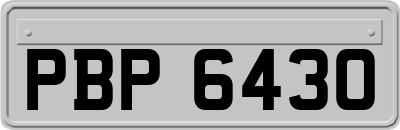 PBP 6430